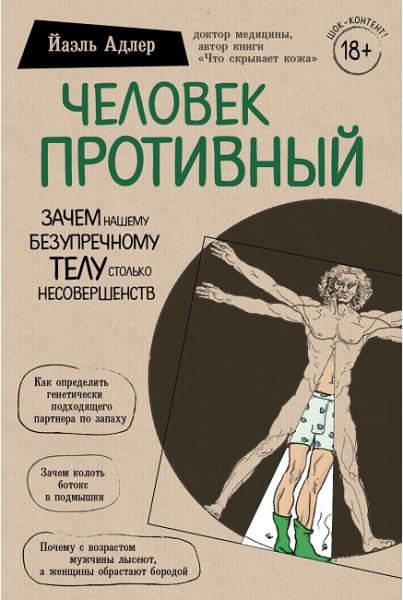 Йаэль Адлер

доктор медицины, автор книги «Что скрывает кожа»

ШОК-КОНТЕНТ!
18+

ЧЕЛОВЕК ПРОТИВНЫЙ

ЗАЧЕМ НАШЕМУ БЕЗУПРЕЧНОМУ ТЕЛУ СТОЛЬКО НЕСОВЕРШЕНСТВ

Как определить генетически подходящего партнера по запаху

Зачем колоть ботокс в подмышки

Почему с возрастом мужчины лысеют, а женщины обрастают бородой